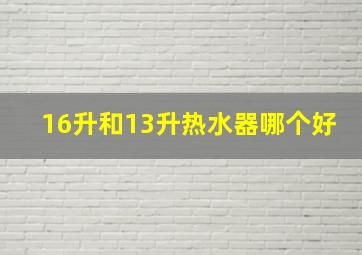 16升和13升热水器哪个好